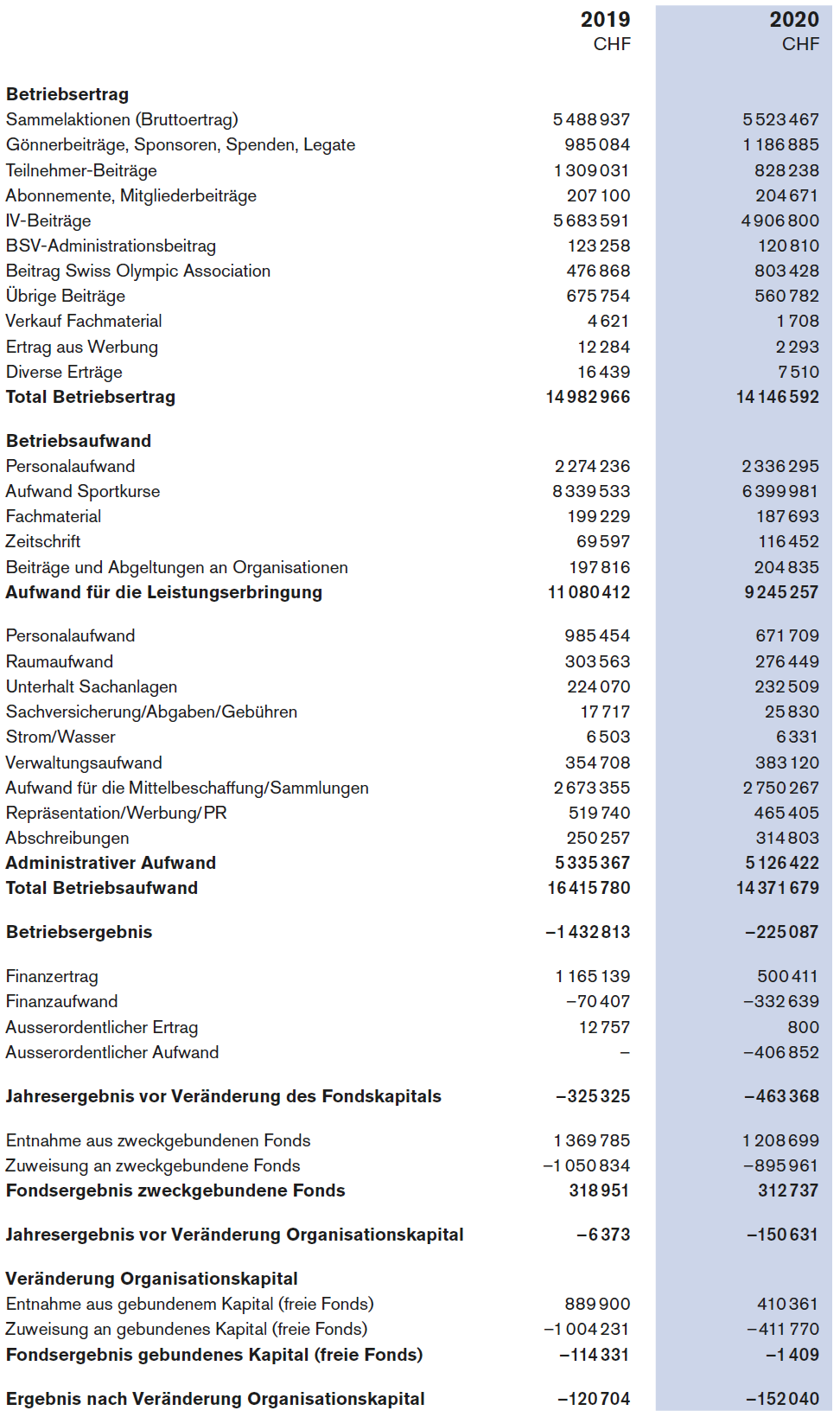 | | 2019 CHF | 2020 CHF |
|---|---|---|
| **Betriebsertrag** | | |
| Sammelaktionen (Bruttoertrag) | 5 488 937 | 5 523 467 |
| Gönnerbeiträge, Sponsoren, Spenden, Legate | 985 084 | 1 186 885 |
| Teilnehmer-Beiträge | 1 309 031 | 828 238 |
| Abonnemente, Mitgliederbeiträge | 207 100 | 204 671 |
| IV-Beiträge | 5 683 591 | 4 906 800 |
| BSV-Administrationsbeitrag | 123 258 | 120 810 |
| Beitrag Swiss Olympic Association | 476 868 | 803 428 |
| Übrige Beiträge | 675 754 | 560 782 |
| Verkauf Fachmaterial | 4 621 | 1 708 |
| Ertrag aus Werbung | 12 284 | 2 293 |
| Diverse Erträge | 16 439 | 7 510 |
| **Total Betriebsertrag** | **14 982 966** | **14 146 592** |
| **Betriebsaufwand** | | |
| Personalaufwand | 2 274 236 | 2 336 295 |
| Aufwand Sportkurse | 8 339 533 | 6 399 981 |
| Fachmaterial | 199 229 | 187 693 |
| Zeitschrift | 69 597 | 116 452 |
| Beiträge und Abgeltungen an Organisationen | 197 816 | 204 835 |
| **Aufwand für die Leistungserbringung** | **11 080 412** | **9 245 257** |
| Personalaufwand | 985 454 | 671 709 |
| Raumaufwand | 303 563 | 276 449 |
| Unterhalt Sachanlagen | 224 070 | 232 509 |
| Sachversicherung/Abgaben/Gebühren | 17 717 | 25 830 |
| Strom/Wasser | 6 503 | 6 331 |
| Verwaltungsaufwand | 354 708 | 383 120 |
| Aufwand für die Mittelbeschaffung/Sammlungen | 2 673 355 | 2 750 267 |
| Repräsentation/Werbung/PR | 519 740 | 465 405 |
| Abschreibungen | 250 257 | 314 803 |
| **Administrativer Aufwand** | **5 335 367** | **5 126 422** |
| **Total Betriebsaufwand** | **16 415 780** | **14 371 679** |
| **Betriebsergebnis** | **–1 432 813** | **–225 087** |
| Finanzertrag | 1 165 139 | 500 411 |
| Finanzaufwand | –70 407 | –332 639 |
| Ausserordentlicher Ertrag | 12 757 | 800 |
| Ausserordentlicher Aufwand | – | –406 852 |
| **Jahresergebnis vor Veränderung des Fondskapitals** | **–325 325** | **–463 368** |
| Entnahme aus zweckgebundenen Fonds | 1 369 785 | 1 208 699 |
| Zuweisung an zweckgebundene Fonds | –1 050 834 | –895 961 |
| **Fondsergebnis zweckgebundene Fonds** | **318 951** | **312 737** |
| **Jahresergebnis vor Veränderung Organisationskapital** | **–6 373** | **–150 631** |
| **Veränderung Organisationskapital** | | |
| Entnahme aus gebundenem Kapital (freie Fonds) | 889 900 | 410 361 |
| Zuweisung an gebundenes Kapital (freie Fonds) | –1 004 231 | –411 770 |
| **Fondsergebnis gebundenes Kapital (freie Fonds)** | **–114 331** | **–1 409** |
| **Ergebnis nach Veränderung Organisationskapital** | **–120 704** | **–152 040** |